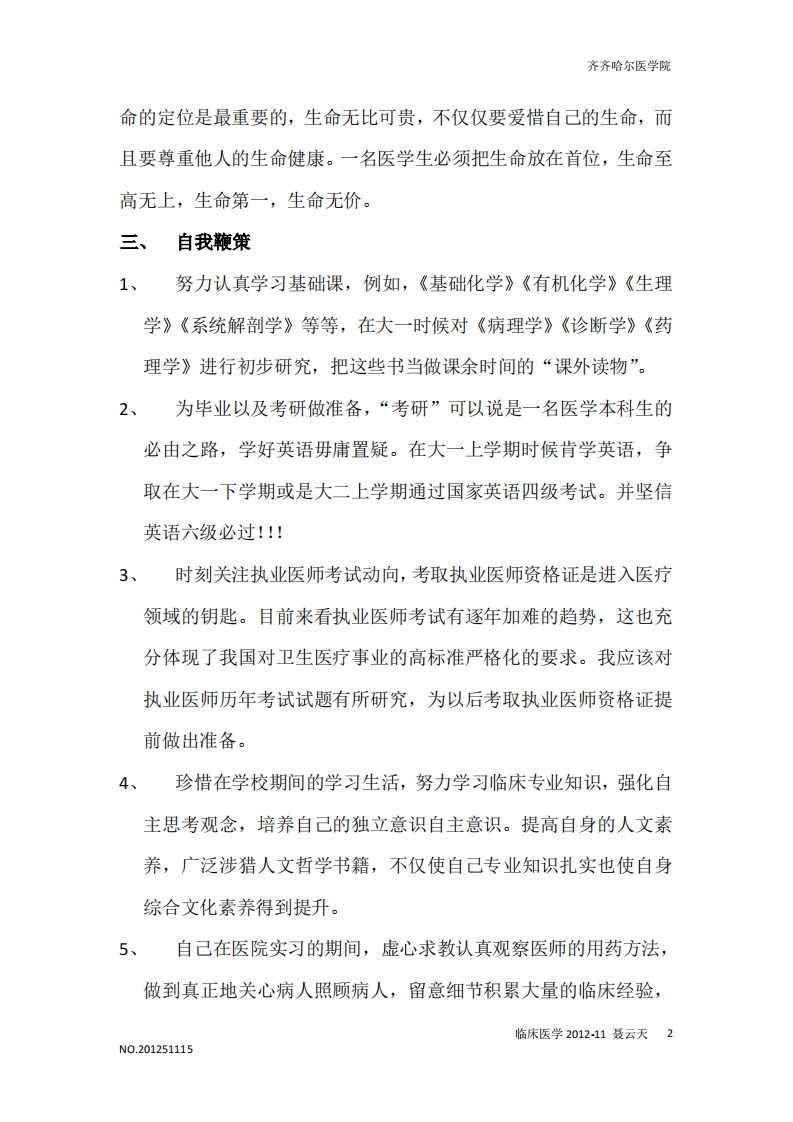 齐齐哈尔医学院

命的定位是最重要的，生命无比可贵，不仅仅要爱惜自己的生命，而且要尊重他人的生命健康。一名医学生必须把生命放在首位，生命至高无上，生命第一，生命无价。

三、 自我鞭策

1、 努力认真学习基础课，例如，《基础化学》《有机化学》《生理学》《系统解剖学》等等，在大一时候对《病理学》《诊断学》《药理学》进行初步研究，把这些书当做课余时间的“课外读物”。

2、 为毕业以及考研做准备，“考研”可以说是一名医学本科生的必由之路，学好英语毋庸置疑。在大一上学期时候肯学英语，争取在大一下学期或是大二上学期通过国家英语四级考试。并坚信英语六级必过!!!

3、 时刻关注执业医师考试动向，考取执业医师资格证是进入医疗领域的钥匙。目前来看执业医师考试有逐年加难的趋势，这也充分体现了我国对卫生医疗事业的高标准严格化的要求。我应该对执业医师历年考试试题有所研究，为以后考取执业医师资格证提前做出准备。

4、 珍惜在学校期间的学习生活，努力学习临床专业知识，强化自主思考观念，培养自己的独立意识自主意识。提高自身的人文素养，广泛涉猎人文哲学书籍，不仅使自己专业知识扎实也使自身综合文化素养得到提升。

5、 自己在医院实习的期间，虚心求教认真观察医师的用药方法，做到真正地关心病人照顾病人，留意细节积累大量的临床经验，

临床医学 2012-11 聂云天 2

NO.201251115